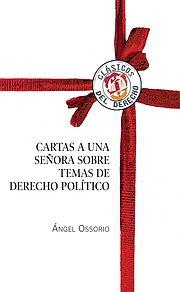 CLÁSICOS DEL DERECHO

CARTAS A UNA SEÑORA SOBRE TEMAS DE DERECHO POLÍTICO

ÁNGEL OSSORIO